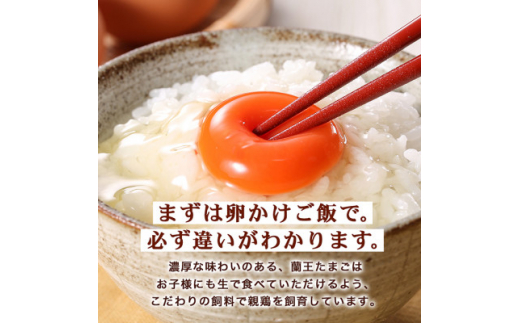 まずは卵かけご飯で。
必ず違いがわかります。

濃厚な味わいのある、蘭王たまごは
お子様にも生で食べていただけるよう、
こだわりの飼料で親鶏を飼育しています。